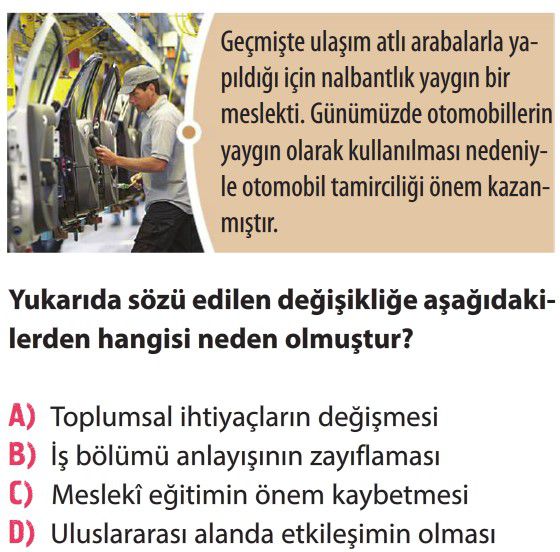 Geçmişte ulaşım atlı arabalarla yapıldığı için nalbantlık yaygın bir meslekti. Günümüzde otomobillerin yaygın olarak kullanılması nedeniyle otomobil tamirciliği önem kazanmıştır.

Yukarıda sözü edilen değişikliğe aşağıdakilerden hangisi neden olmuştur?

A) Toplumsal ihtiyaçların değişmesi
B) İş bölümü anlayışının zayıflaması
C) Meslekî eğitimin önem kaybetmesi
D) Uluslararası alanda etkileşimin olması